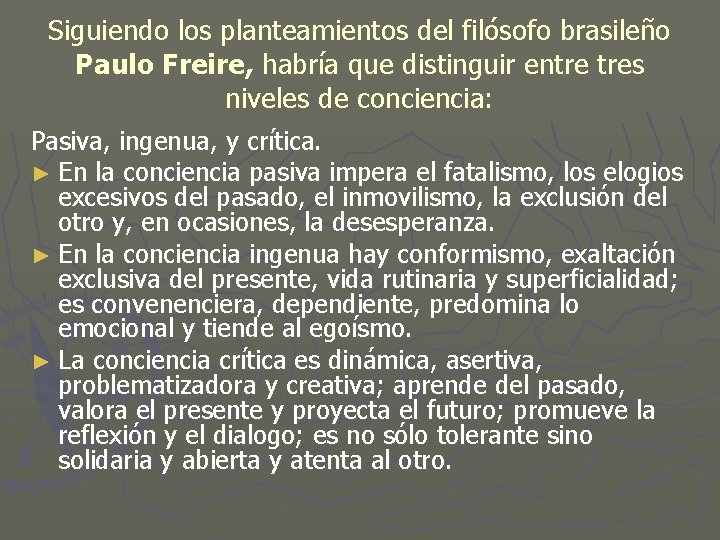 Siguiendo los planteamientos del filósofo brasileño Paulo Freire, habría que distinguir entre tres niveles de conciencia:

Pasiva, ingenua, y crítica.

► En la conciencia pasiva impera el fatalismo, los elogios excesivos del pasado, el inmovilismo, la exclusión del otro y, en ocasiones, la desesperanza.

► En la conciencia ingenua hay conformismo, exaltación exclusiva del presente, vida rutinaria y superficialidad; es convenenciera, dependiente, predomina lo emocional y tiende al egoísmo.

► La conciencia crítica es dinámica, asertiva, problematizadora y creativa; aprende del pasado, valora el presente y proyecta el futuro; promueve la reflexión y el dialogo; es no sólo tolerante sino solidaria y abierta y atenta al otro.